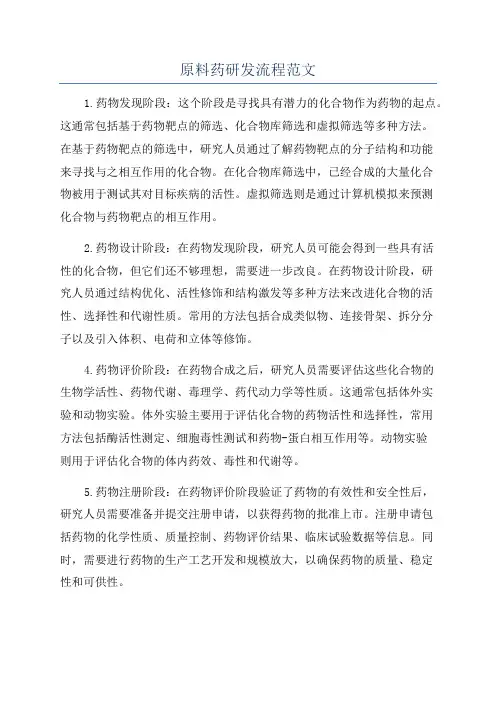 原料药研发流程范文

1.药物发现阶段：这个阶段是寻找具有潜力的化合物作为药物的起点。这通常包括基于药物靶点的筛选、化合物库筛选和虚拟筛选等多种方法。在基于药物靶点的筛选中，研究人员通过了解药物靶点的分子结构和功能来寻找与之相互作用的化合物。在化合物库筛选中，已经合成的大量化合物被用于测试其对目标疾病的活性。虚拟筛选则是通过计算机模拟来预测化合物与药物靶点的相互作用。

2.药物设计阶段：在药物发现阶段，研究人员可能会得到一些具有活性的化合物，但它们还不够理想，需要进一步改良。在药物设计阶段，研究人员通过结构优化、活性修饰和结构激发等多种方法来改进化合物的活性、选择性和代谢性质。常用的方法包括合成类似物、连接骨架、拆分分子以及引入体积、电荷和立体等修饰。

4.药物评价阶段：在药物合成之后，研究人员需要评估这些化合物的生物学活性、药物代谢、毒理学、药代动力学等性质。这通常包括体外实验和动物实验。体外实验主要用于评估化合物的药物活性和选择性，常用方法包括酶活性测定、细胞毒性测试和药物-蛋白相互作用等。动物实验则用于评估化合物的体内药效、毒性和代谢等。

5.药物注册阶段：在药物评价阶段验证了药物的有效性和安全性后，研究人员需要准备并提交注册申请，以获得药物的批准上市。注册申请包括药物的化学性质、质量控制、药物评价结果、临床试验数据等信息。同时，需要进行药物的生产工艺开发和规模放大，以确保药物的质量、稳定性和可供性。